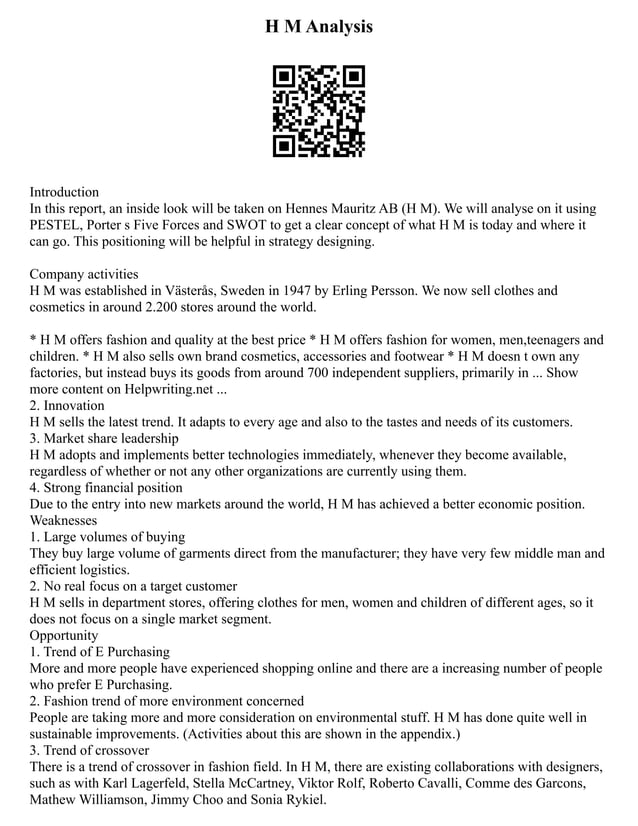 H M Analysis

Introduction
In this report, an inside look will be taken on Hennes Mauritz AB (H M). We will analyse on it using PESTEL, Porter s Five Forces and SWOT to get a clear concept of what H M is today and where it can go. This positioning will be helpful in strategy designing.

Company activities
H M was established in Västerås, Sweden in 1947 by Erling Persson. We now sell clothes and cosmetics in around 2.200 stores around the world.

* H M offers fashion and quality at the best price * H M offers fashion for women, men,teenagers and children. * H M also sells own brand cosmetics, accessories and footwear * H M doesn t own any factories, but instead buys its goods from around 700 independent suppliers, primarily in ... Show more content on Helpwriting.net ...
2. Innovation
H M sells the latest trend. It adapts to every age and also to the tastes and needs of its customers.
3. Market share leadership
H M adopts and implements better technologies immediately, whenever they become available, regardless of whether or not any other organizations are currently using them.
4. Strong financial position
Due to the entry into new markets around the world, H M has achieved a better economic position.
Weaknesses
1. Large volumes of buying
They buy large volume of garments direct from the manufacturer; they have very few middle man and efficient logistics.
2. No real focus on a target customer
H M sells in department stores, offering clothes for men, women and children of different ages, so it does not focus on a single market segment.
Opportunity
1. Trend of E Purchasing
More and more people have experienced shopping online and there are a increasing number of people who prefer E Purchasing.
2. Fashion trend of more environment concerned
People are taking more and more consideration on environmental stuff. H M has done quite well in sustainable improvements. (Activities about this are shown in the appendix.)
3. Trend of crossover
There is a trend of crossover in fashion field. In H M, there are existing collaborations with designers, such as with Karl Lagerfeld, Stella McCartney, Viktor Rolf, Roberto Cavalli, Comme des Garcons, Mathew Williamson, Jimmy Choo and Sonia Rykiel.